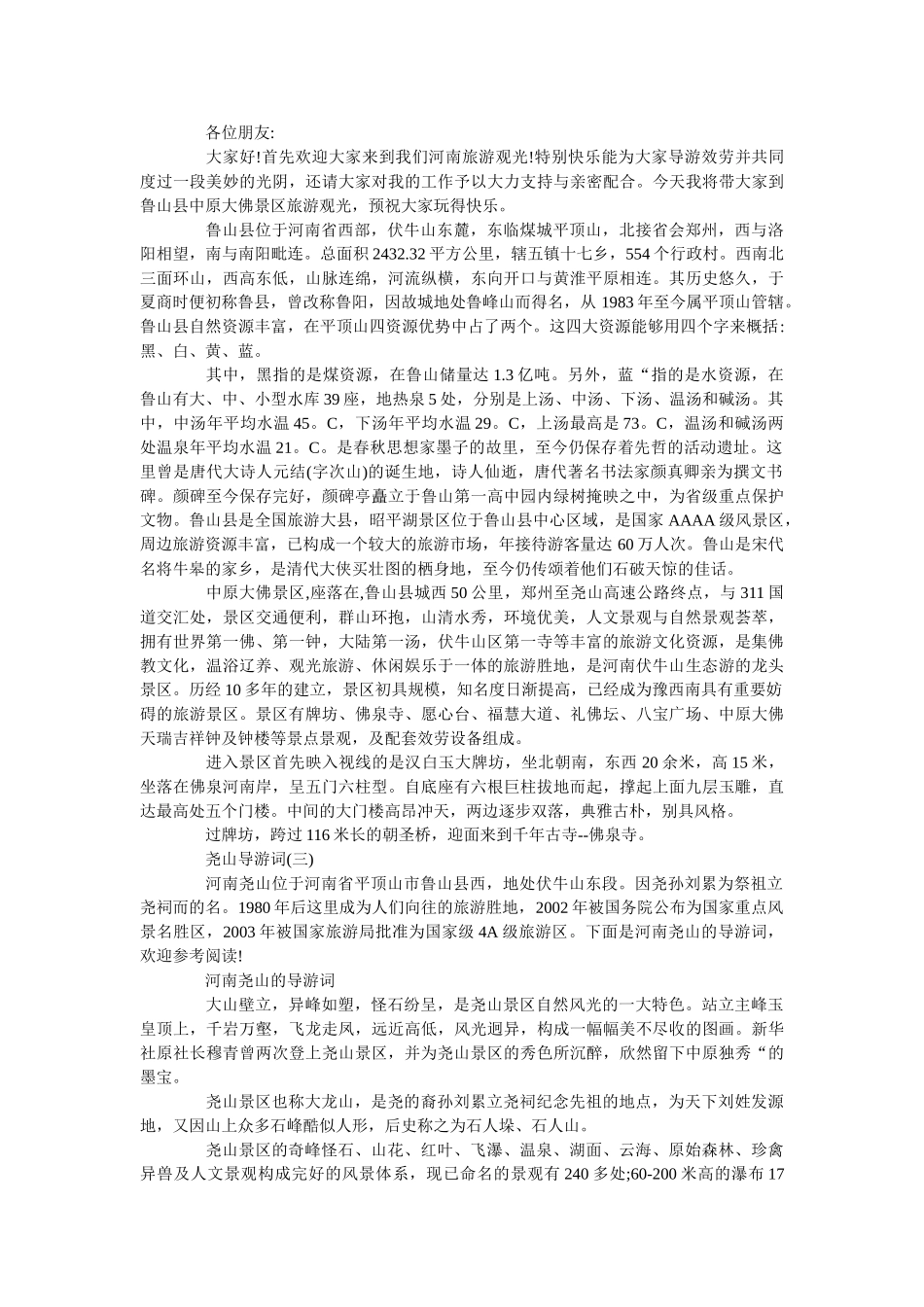 各位朋友:

大家好!首先欢迎大家来到我们河南旅游观光!特别快乐能为大家导游效劳并共同度过一段美妙的光阴，还请大家对我的工作予以大力支持与亲密配合。今天我将带大家到鲁山县中原大佛景区旅游观光，预祝大家玩得快乐。

鲁山县位于河南省西部，伏牛山东麓，东临煤城平顶山，北接省会郑州，西与洛阳相望，南与南阳毗连。总面积2432.32平方公里，辖五镇十七乡，554个行政村。西南北三面环山，西高东低，山脉连绵，河流纵横，东向开口与黄淮平原相连。其历史悠久，于夏商时便初称鲁县，曾改称鲁阳，因故城地处鲁峰山而得名，从1983年至今属平顶山管辖。鲁山县自然资源丰富，在平顶山四资源优势中占了两个。这四大资源能够用四个字来概括:黑、白、黄、蓝。

其中，黑指的是煤资源，在鲁山储量达1.3亿吨。另外，蓝“指的是水资源，在鲁山有大、中、小型水库39座，地热泉5处，分别是上汤、中汤、下汤、温汤和碱汤。其中，中汤年平均水温45。C，下汤年平均水温29。C，上汤最高是73。C，温汤和碱汤两处温泉年平均水温21。C。是春秋思想家墨子的故里，至今仍保存着先哲的活动遗址。这里曾是唐代大诗人元结(字次山)的诞生地，诗人仙逝，唐代著名书法家颜真卿亲为撰文书碑。颜碑至今保存完好，颜碑亭矗立于鲁山第一高中园内绿树掩映之中，为省级重点保护文物。鲁山县是全国旅游大县，昭平湖景区位于鲁山县中心区域，是国家AAAA级风景区，周边旅游资源丰富，已构成一个较大的旅游市场，年接待游客量达60万人次。鲁山是宋代名将牛皋的家乡，是清代大侠买壮图的栖身地，至今仍传颂着他们石破天惊的佳话。

中原大佛景区,座落在,鲁山县城西50公里，郑州至尧山高速公路终点，与311国道交汇处，景区交通便利，群山环抱，山清水秀，环境优美，人文景观与自然景观荟萃，拥有世界第一佛、第一钟，大陆第一汤，伏牛山区第一寺等丰富的旅游文化资源，是集佛教文化，温浴辽养、观光旅游、休闲娱乐于一体的旅游胜地，是河南伏牛山生态游的龙头景区。历经10多年的建立，景区初具规模，知名度日渐提高，已经成为豫西南具有重要妨碍的旅游景区。景区有牌坊、佛泉寺、愿心台、福慧大道、礼佛坛、八宝广场、中原大佛天瑞吉祥钟及钟楼等景点景观，及配套效劳设备组成。

进入景区首先映入视线的是汉白玉大牌坊，坐北朝南，东西20余米，高15米，坐落在佛泉河南岸，呈五门六柱型。自底座有六根巨柱拔地而起，撑起上面九层玉雕，直达最高处五个门楼。中间的大门楼高昂冲天，两边逐步双落，典雅古朴，别具风格。

过牌坊，跨过116米长的朝圣桥，迎面来到千年古寺--佛泉寺。

尧山导游词(三)

河南尧山位于河南省平顶山市鲁山县西，地处伏牛山东段。因尧孙刘累为祭祖立尧祠而的名。1980年后这里成为人们向往的旅游胜地，2002年被国务院公布为国家重点风景名胜区，2003年被国家旅游局批准为国家级4A级旅游区。下面是河南尧山的导游词，欢迎参考阅读!

河南尧山的导游词

大山壁立，异峰如塑，怪石纷呈，是尧山景区自然风光的一大特色。站立主峰玉皇顶上，千岩万壑，飞龙走凤，远近高低，风光迥异，构成一幅幅美不尽收的图画。新华社原社长穆青曾两次登上尧山景区，并为尧山景区的秀色所沉醉，欣然留下中原独秀“的墨宝。

尧山景区也称大龙山，是尧的裔孙刘累立尧祠纪念先祖的地点，为天下刘姓发源地，又因山上众多石峰酷似人形，后史称之为石人垛、石人山。

尧山景区的奇峰怪石、山花、红叶、飞瀑、温泉、湖面、云海、原始森林、珍禽异兽及人文景观构成完好的风景体系，现已命名的景观有240多处;60-200米高的瀑布17